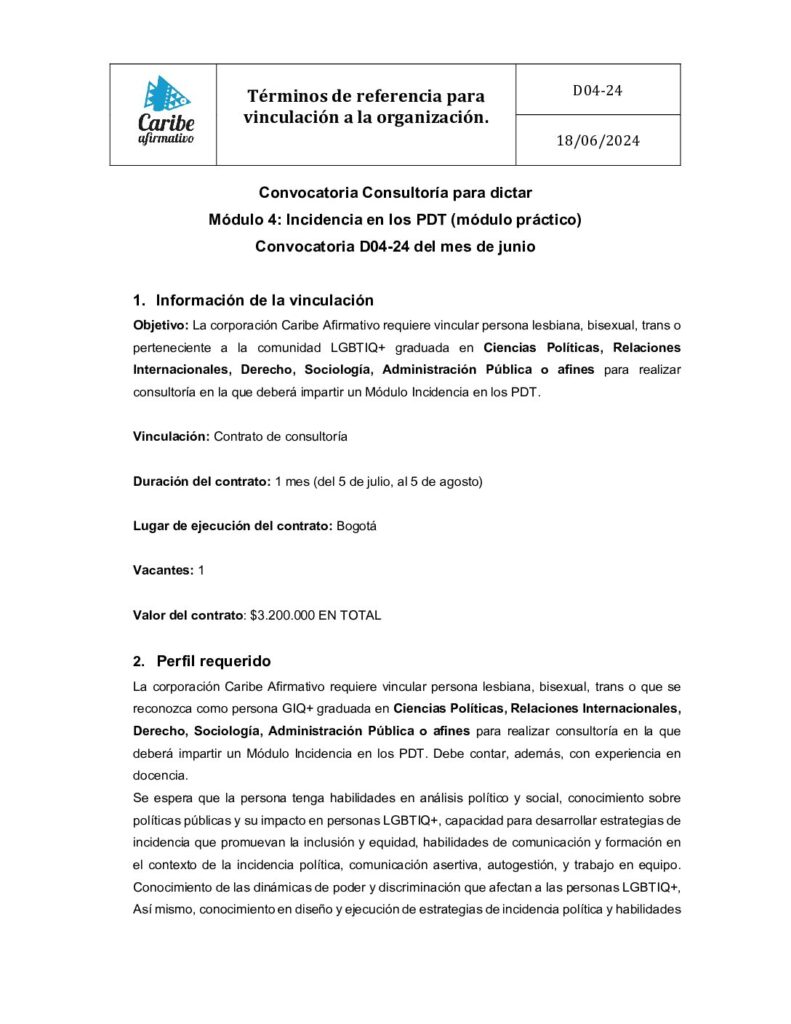 | Caribe afirmativo | Términos de referencia para vinculación a la organización. | D04-24 |
|---|---|---|
| | | 18/06/2024 |

Convocatoria Consultoría para dictar
Módulo 4: Incidencia en los PDT (módulo práctico)
Convocatoria D04-24 del mes de junio

1. Información de la vinculación

Objetivo: La corporación Caribe Afirmativo requiere vincular persona lesbiana, bisexual, trans o perteneciente a la comunidad LGBTIQ+ graduada en Ciencias Políticas, Relaciones Internacionales, Derecho, Sociología, Administración Pública o afines para realizar consultoría en la que deberá impartir un Módulo Incidencia en los PDT.

Vinculación: Contrato de consultoría

Duración del contrato: 1 mes (del 5 de julio, al 5 de agosto)

Lugar de ejecución del contrato: Bogotá

Vacantes: 1

Valor del contrato: $3.200.000 EN TOTAL

2. Perfil requerido

La corporación Caribe Afirmativo requiere vincular persona lesbiana, bisexual, trans o que se reconozca como persona GIQ+ graduada en Ciencias Políticas, Relaciones Internacionales, Derecho, Sociología, Administración Pública o afines para realizar consultoría en la que deberá impartir un Módulo Incidencia en los PDT. Debe contar, además, con experiencia en docencia.
Se espera que la persona tenga habilidades en análisis político y social, conocimiento sobre políticas públicas y su impacto en personas LGBTIQ+, capacidad para desarrollar estrategias de incidencia que promuevan la inclusión y equidad, habilidades de comunicación y formación en el contexto de la incidencia política, comunicación asertiva, autogestión, y trabajo en equipo. Conocimiento de las dinámicas de poder y discriminación que afectan a las personas LGBTIQ+, Así mismo, conocimiento en diseño y ejecución de estrategias de incidencia política y habilidades